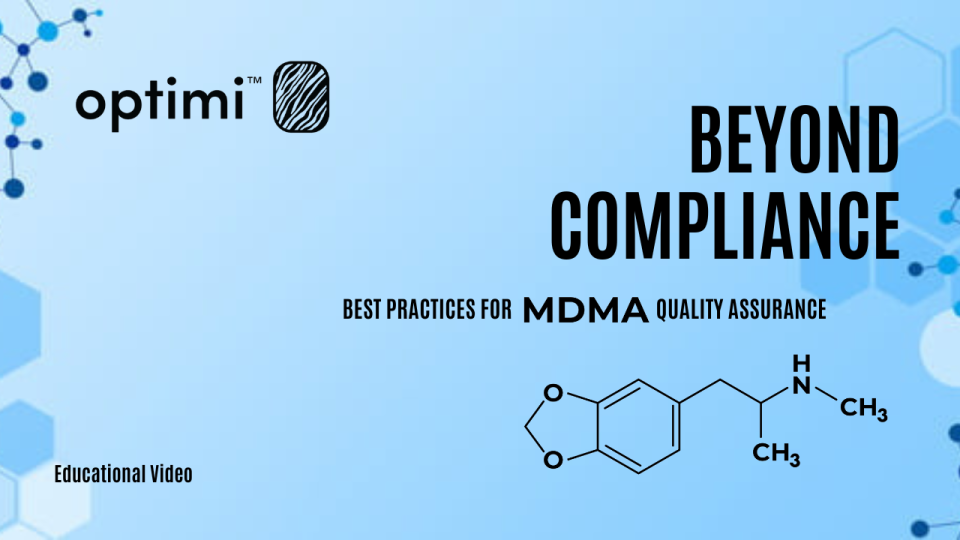 optimi™

BEYOND COMPLIANCE

BEST PRACTICES FOR MDMA QUALITY ASSURANCE

O
O
H
N
$CH_3$
$CH_3$

Educational Video